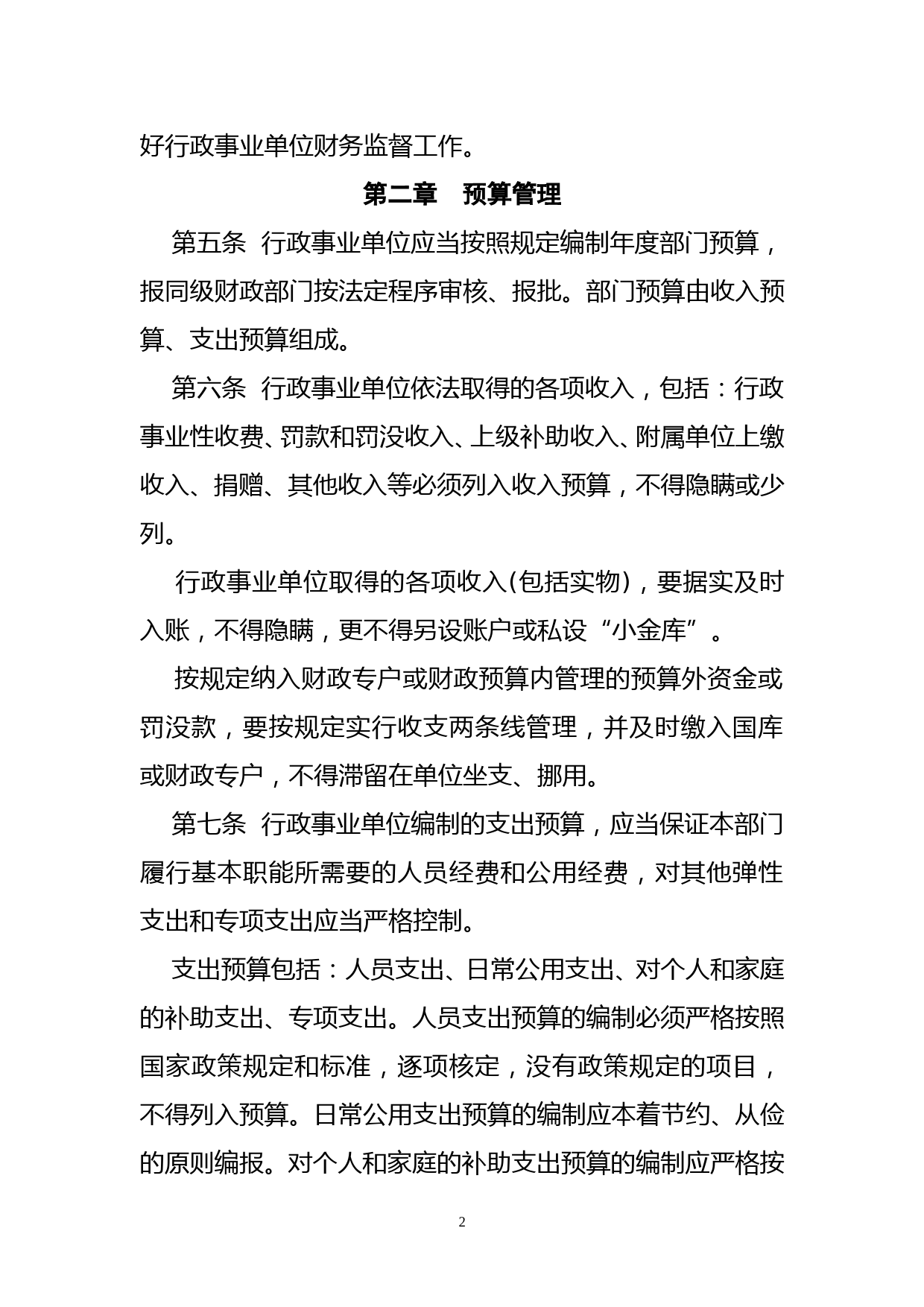 好行政事业单位财务监督工作。

第二章　预算管理

第五条　行政事业单位应当按照规定编制年度部门预算，报同级财政部门按法定程序审核、报批。部门预算由收入预算、支出预算组成。

第六条　行政事业单位依法取得的各项收入，包括：行政事业性收费、罚款和罚没收入、上级补助收入、附属单位上缴收入、捐赠、其他收入等必须列入收入预算，不得隐瞒或少列。

行政事业单位取得的各项收入(包括实物)，要据实及时入账，不得隐瞒，更不得另设账户或私设“小金库”。

按规定纳入财政专户或财政预算内管理的预算外资金或罚没款，要按规定实行收支两条线管理，并及时缴入国库或财政专户，不得滞留在单位坐支、挪用。

第七条　行政事业单位编制的支出预算，应当保证本部门履行基本职能所需要的人员经费和公用经费，对其他弹性支出和专项支出应当严格控制。

支出预算包括：人员支出、日常公用支出、对个人和家庭的补助支出、专项支出。人员支出预算的编制必须严格按照国家政策规定和标准，逐项核定，没有政策规定的项目，不得列入预算。日常公用支出预算的编制应本着节约、从俭的原则编报。对个人和家庭的补助支出预算的编制应严格按

2